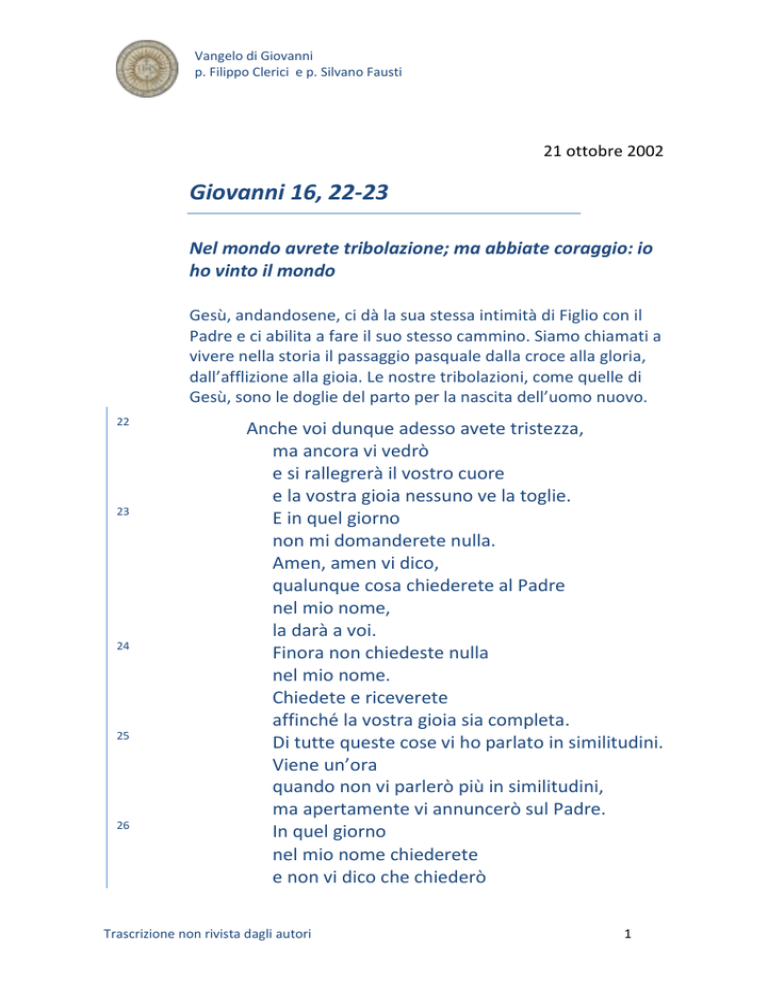 Vangelo di Giovanni
p. Filippo Clerici e p. Silvano Fausti

21 ottobre 2002

Giovanni 16, 22-23

Nel mondo avrete tribolazione; ma abbiate coraggio: io ho vinto il mondo

Gesù, andandosene, ci dà la sua stessa intimità di Figlio con il Padre e ci abilita a fare il suo stesso cammino. Siamo chiamati a vivere nella storia il passaggio pasquale dalla croce alla gloria, dall'afflizione alla gioia. Le nostre tribolazioni, come quelle di Gesù, sono le doglie del parto per la nascita dell'uomo nuovo.

22 Anche voi dunque adesso avete tristezza,
ma ancora vi vedrò
e si rallegrerà il vostro cuore
e la vostra gioia nessuno ve la toglie.
23 E in quel giorno
non mi domanderete nulla.
Amen, amen vi dico,
qualunque cosa chiederete al Padre
nel mio nome,
la darà a voi.
24 Finora non chiedeste nulla
nel mio nome.
Chiedete e riceverete
affinché la vostra gioia sia completa.
25 Di tutte queste cose vi ho parlato in similitudini.
Viene un'ora
quando non vi parlerò più in similitudini,
ma apertamente vi annuncerò sul Padre.
26 In quel giorno
nel mio nome chiederete
e non vi dico che chiederò

Trascrizione non rivista dagli autori

1